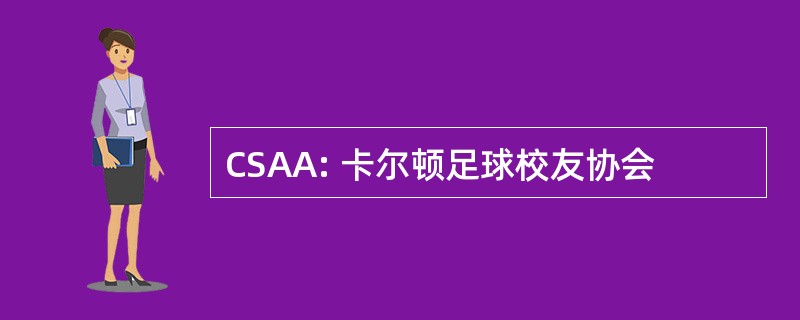 CSAA: 卡尔顿足球校友协会